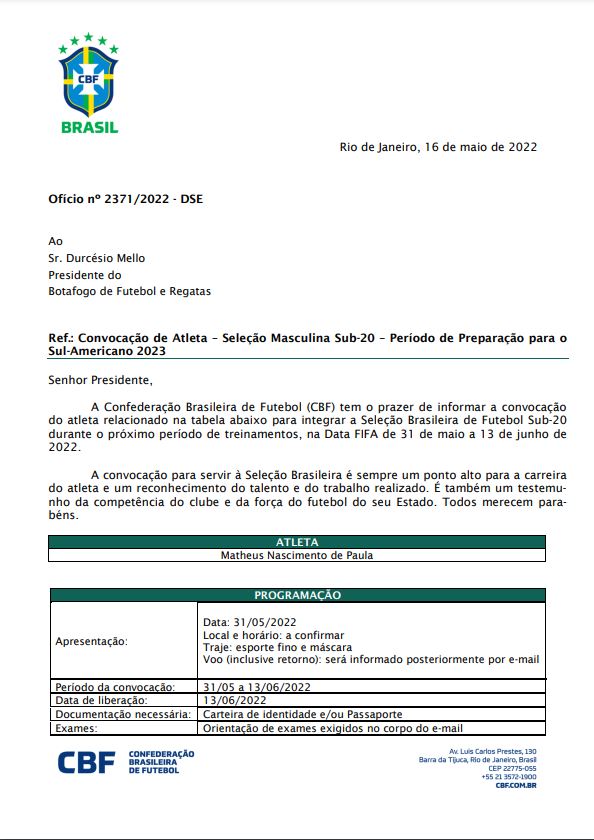 CBF
BRASIL

Rio de Janeiro, 16 de maio de 2022

Ofício nº 2371/2022 - DSE

Ao
Sr. Durcésio Mello
Presidente do
Botafogo de Futebol e Regatas

Ref.: Convocação de Atleta – Seleção Masculina Sub-20 – Período de Preparação para o Sul-Americano 2023

Senhor Presidente,

A Confederação Brasileira de Futebol (CBF) tem o prazer de informar a convocação do atleta relacionado na tabela abaixo para integrar a Seleção Brasileira de Futebol Sub-20 durante o próximo período de treinamentos, na Data FIFA de 31 de maio a 13 de junho de 2022.

A convocação para servir à Seleção Brasileira é sempre um ponto alto para a carreira do atleta e um reconhecimento do talento e do trabalho realizado. É também um testemunho da competência do clube e da força do futebol do seu Estado. Todos merecem parabéns.

| ATLETA |
|---|
| Matheus Nascimento de Paula |

| PROGRAMAÇÃO | |
|---|---|
| Apresentação: | Data: 31/05/2022 Local e horário: a confirmar Traje: esporte fino e máscara Voo (inclusive retorno): será informado posteriormente por e-mail |
| Período da convocação: | 31/05 a 13/06/2022 |
| Data de liberação: | 13/06/2022 |
| Documentação necessária: | Carteira de identidade e/ou Passaporte |
| Exames: | Orientação de exames exigidos no corpo do e-mail |

CBF CONFEDERAÇÃO BRASILEIRA DE FUTEBOL

Av. Luis Carlos Prestes, 130
Barra da Tijuca, Rio de Janeiro, Brasil
CEP 22775-055
+55 21 3572-1900
CBF.COM.BR